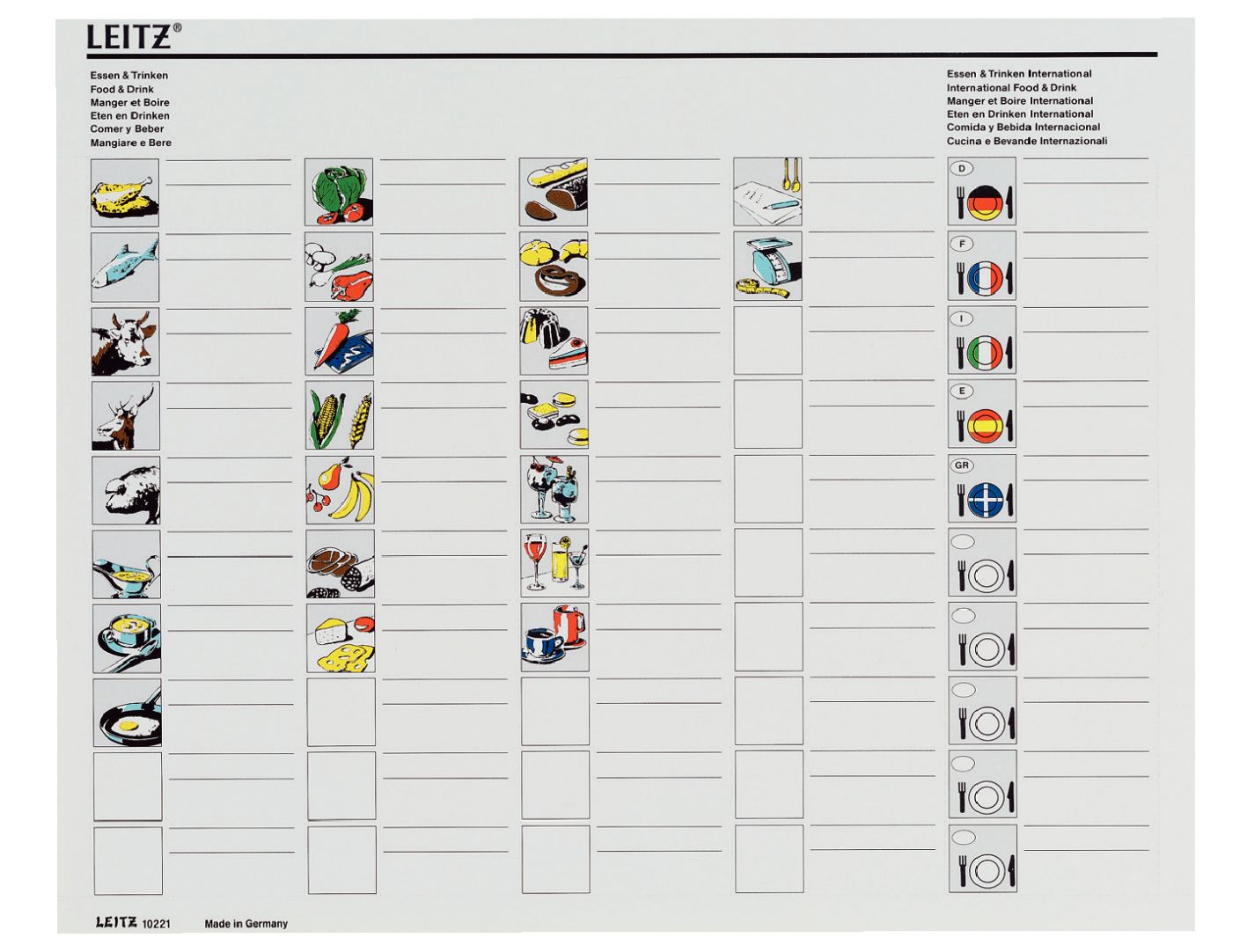 LEITZ®

Essen & Trinken
Food & Drink
Manger et Boire
Eten en Drinken
Comer y Beber
Mangiare e Bere

Essen & Trinken International
International Food & Drink
Manger et Boire International
Eten en Drinken International
Comida y Bebida Internacional
Cucina e Bevande Internazionali

D
F
I
E
GR

LEITZ 10221 Made in Germany